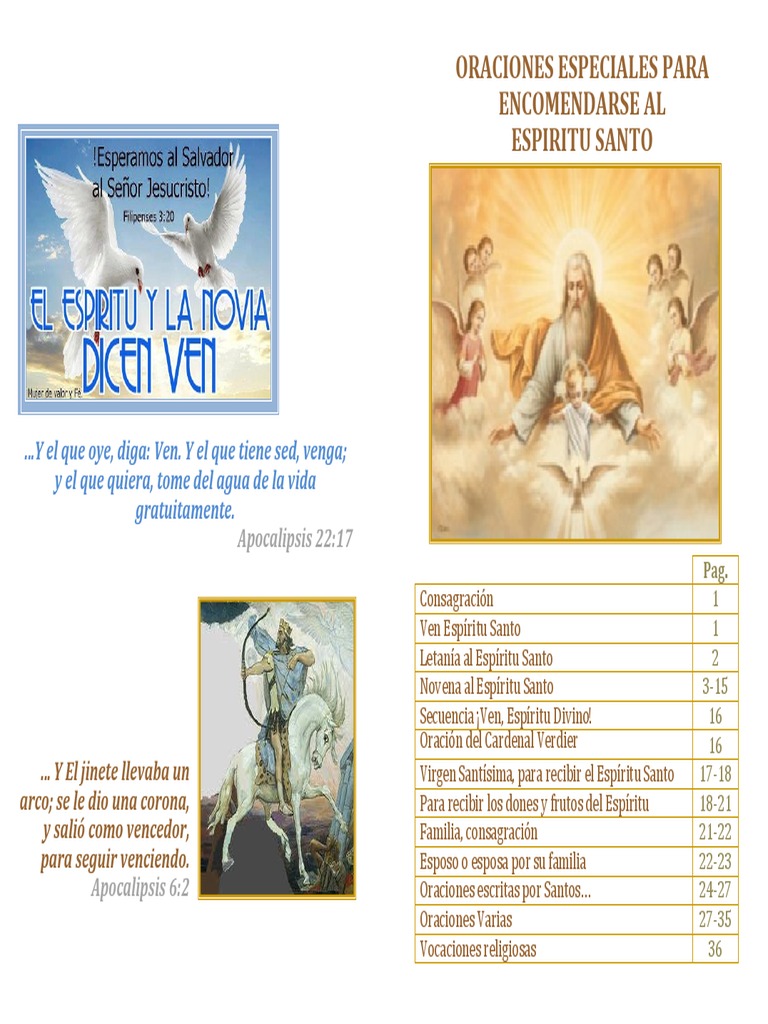 !Esperamos al Salvador al Señor Jesucristo!
Filipenses 3:20

EL ESPIRITU Y LA NOVIA DICEN VEN

Mujer de valor y Fe

...Y el que oye, diga: Ven. Y el que tiene sed, venga; y el que quiera, tome del agua de la vida gratuitamente.
Apocalipsis 22:17

... Y El jinete llevaba un arco; se le dio una corona, y salió como vencedor, para seguir venciendo.
Apocalipsis 6:2

ORACIONES ESPECIALES PARA ENCOMENDARSE AL ESPIRITU SANTO

| | Pag. |
|---|---|
| Consagración | 1 |
| Ven Espíritu Santo | 1 |
| Letanía al Espíritu Santo | 2 |
| Novena al Espíritu Santo | 3-15 |
| Secuencia ¡Ven, Espíritu Divino! | 16 |
| Oración del Cardenal Verdier | 16 |
| Virgen Santísima, para recibir el Espíritu Santo | 17-18 |
| Para recibir los dones y frutos del Espíritu | 18-21 |
| Familia, consagración | 21-22 |
| Esposo o esposa por su familia | 22-23 |
| Oraciones escritas por Santos... | 24-27 |
| Oraciones Varias | 27-35 |
| Vocaciones religiosas | 36 |